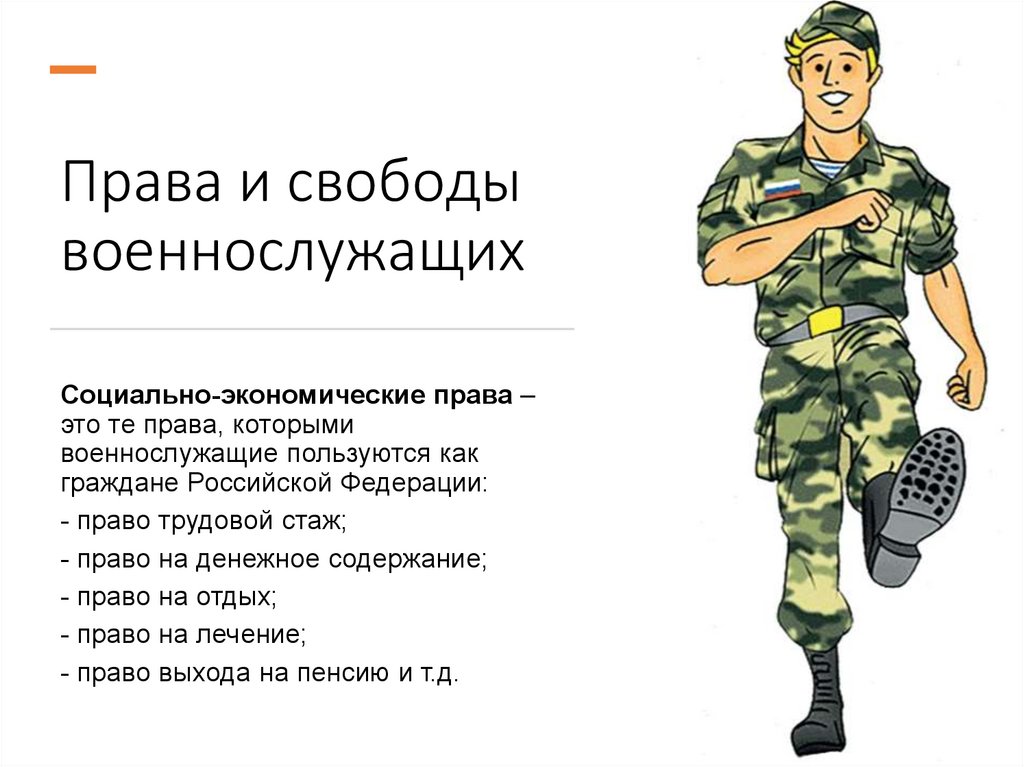 Права и свободы военнослужащих

Социально-экономические права – это те права, которыми военнослужащие пользуются как граждане Российской Федерации:

- право трудовой стаж;

- право на денежное содержание;

- право на отдых;

- право на лечение;

- право выхода на пенсию и т.д.